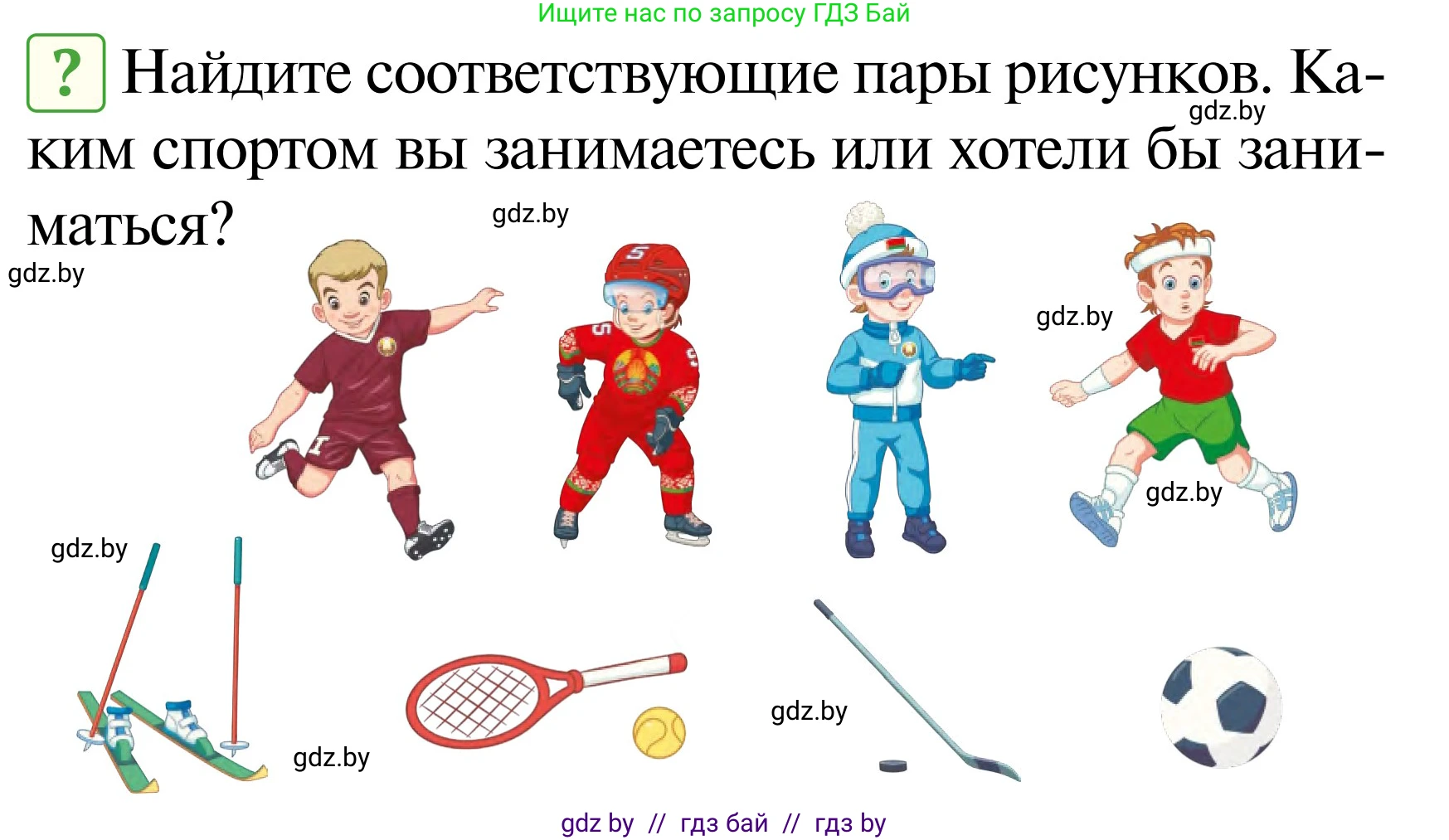 Ищите нас по запросу ГДЗ Бай

? Найдите соответствующие пары рисунков. Каким спортом вы занимаетесь или хотели бы заниматься?

gdz.by

gdz.by

gdz.by

gdz.by

gdz.by

gdz.by

gdz.by

gdz.by

gdz by // гдз бай // гдз by